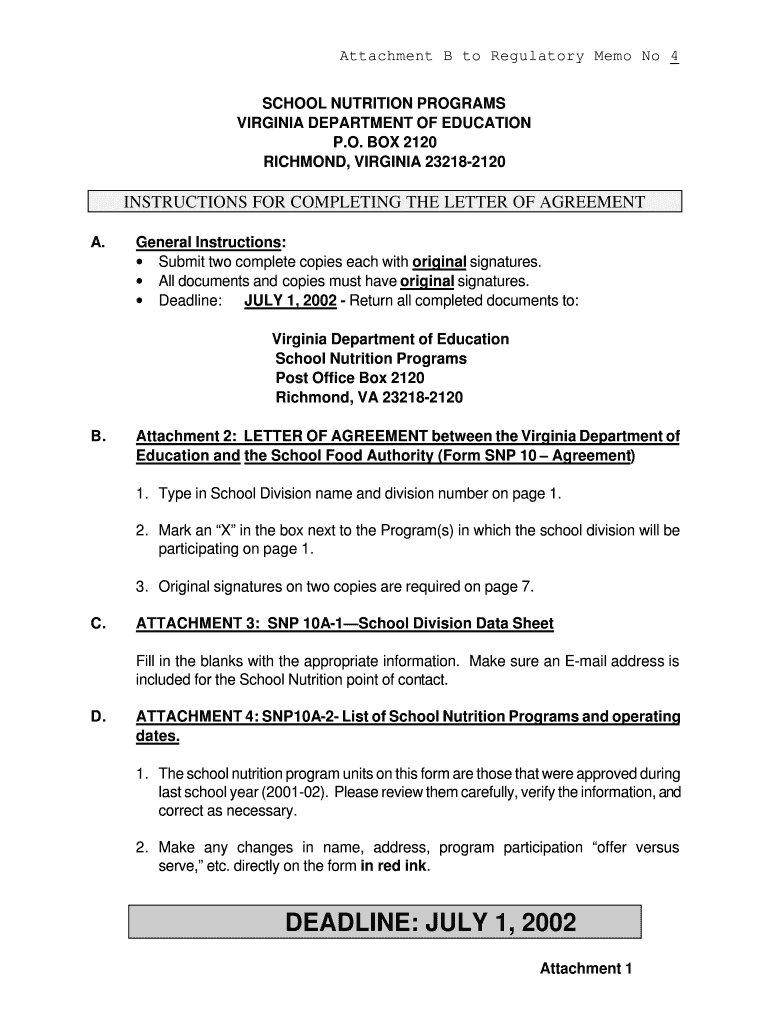 Attachment B to Regulatory Memo No 4

SCHOOL NUTRITION PROGRAMS
VIRGINIA DEPARTMENT OF EDUCATION
P.O. BOX 2120
RICHMOND, VIRGINIA 23218-2120

INSTRUCTIONS FOR COMPLETING THE LETTER OF AGREEMENT

A. General Instructions:
• Submit two complete copies each with original signatures.
• All documents and copies must have original signatures.
• Deadline: JULY 1, 2002 - Return all completed documents to:

Virginia Department of Education
School Nutrition Programs
Post Office Box 2120
Richmond, VA 23218-2120

B. Attachment 2: LETTER OF AGREEMENT between the Virginia Department of Education and the School Food Authority (Form SNP 10 – Agreement)

1. Type in School Division name and division number on page 1.

2. Mark an "X" in the box next to the Program(s) in which the school division will be participating on page 1.

3. Original signatures on two copies are required on page 7.

C. ATTACHMENT 3: SNP 10A-1—School Division Data Sheet

Fill in the blanks with the appropriate information. Make sure an E-mail address is included for the School Nutrition point of contact.

D. ATTACHMENT 4: SNP10A-2- List of School Nutrition Programs and operating dates.

1. The school nutrition program units on this form are those that were approved during last school year (2001-02). Please review them carefully, verify the information, and correct as necessary.

2. Make any changes in name, address, program participation "offer versus serve," etc. directly on the form in red ink.

DEADLINE: JULY 1, 2002

Attachment 1